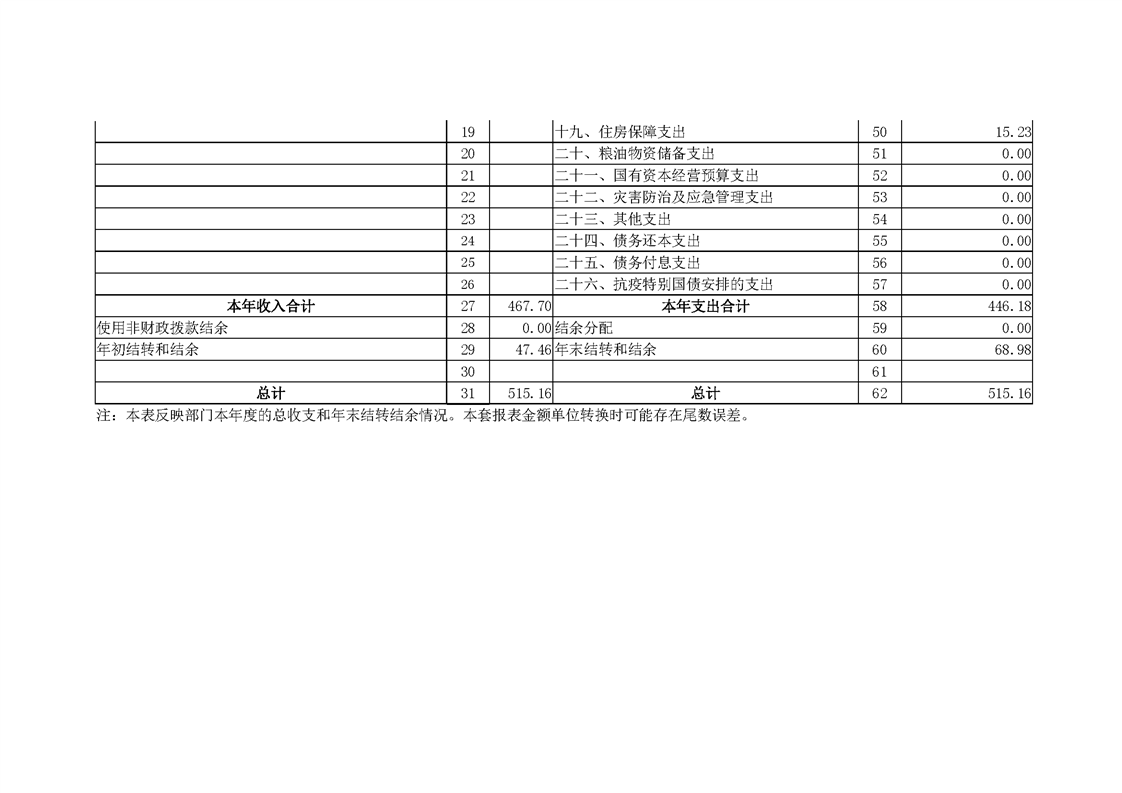 |  | 19 |  | 十九、住房保障支出 | 50 | 15.23 |
|---|---|---|---|---|---|
|  | 20 |  | 二十、粮油物资储备支出 | 51 | 0.00 |
|  | 21 |  | 二十一、国有资本经营预算支出 | 52 | 0.00 |
|  | 22 |  | 二十二、灾害防治及应急管理支出 | 53 | 0.00 |
|  | 23 |  | 二十三、其他支出 | 54 | 0.00 |
|  | 24 |  | 二十四、债务还本支出 | 55 | 0.00 |
|  | 25 |  | 二十五、债务付息支出 | 56 | 0.00 |
|  | 26 |  | 二十六、抗疫特别国债安排的支出 | 57 | 0.00 |
| 本年收入合计 | 27 | 467.70 | 本年支出合计 | 58 | 446.18 |
| 使用非财政拨款结余 | 28 | 0.00 | 结余分配 | 59 | 0.00 |
| 年初结转和结余 | 29 | 47.46 | 年末结转和结余 | 60 | 68.98 |
|  | 30 |  |  | 61 |  |
| 总计 | 31 | 515.16 | 总计 | 62 | 515.16 |

注：本表反映部门本年度的总收支和年末结转结余情况。本套报表金额单位转换时可能存在尾数误差。